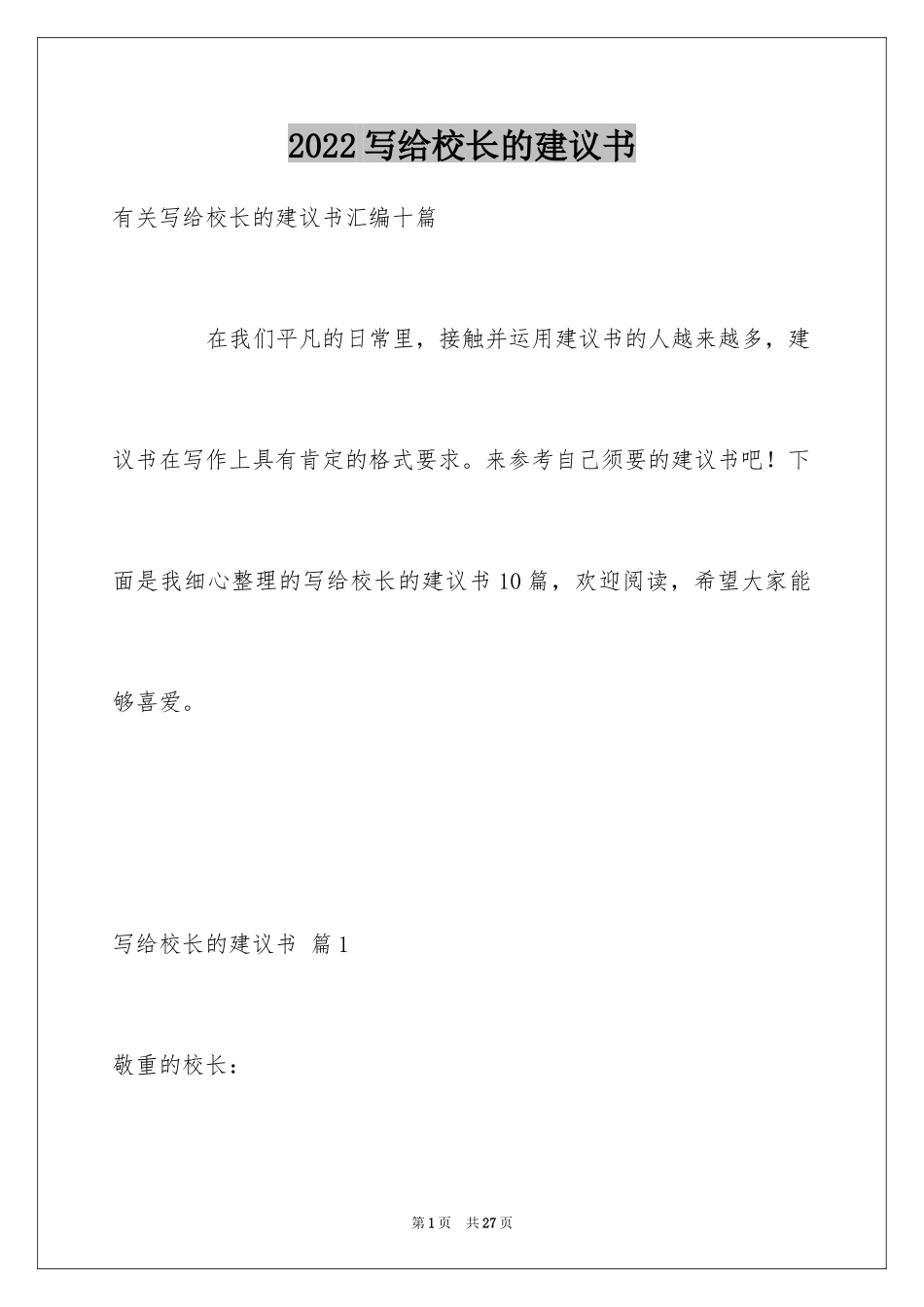 2022写给校长的建议书

有关写给校长的建议书汇编十篇

在我们平凡的日常里，接触并运用建议书的人越来越多，建议书在写作上具有肯定的格式要求。来参考自己须要的建议书吧！下面是我细心整理的写给校长的建议书10篇，欢迎阅读，希望大家能够喜爱。

写给校长的建议书 篇1

敬重的校长：

第1页 共27页